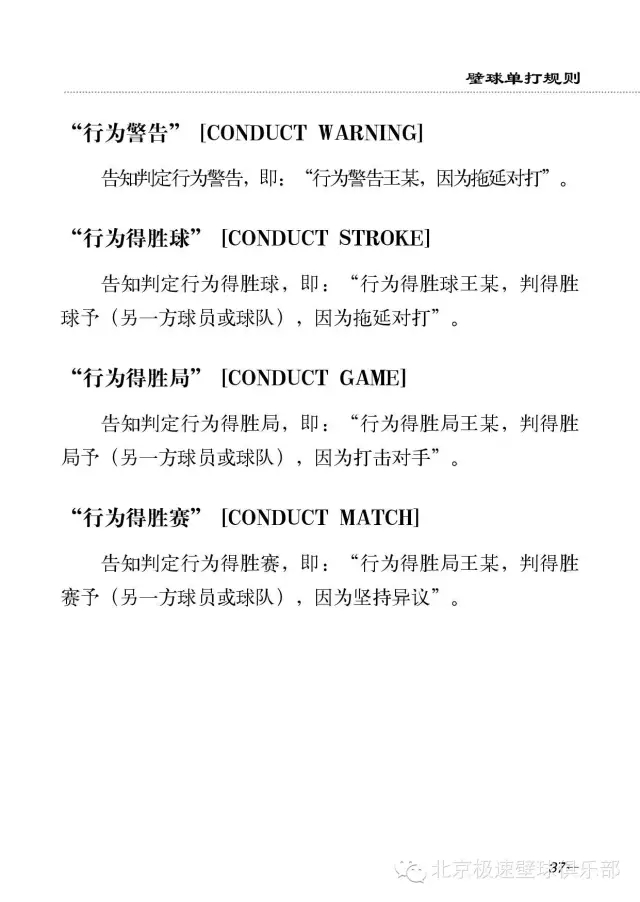 壁球单打规则

“行为警告” [CONDUCT WARNING]

告知判定行为警告，即：“行为警告王某，因为拖延对打”。

“行为得胜球” [CONDUCT STROKE]

告知判定行为得胜球，即：“行为得胜球王某，判得胜球予（另一方球员或球队），因为拖延对打”。

“行为得胜局” [CONDUCT GAME]

告知判定行为得胜局，即：“行为得胜局王某，判得胜局予（另一方球员或球队），因为打击对手”。

“行为得胜赛” [CONDUCT MATCH]

告知判定行为得胜赛，即：“行为得胜局王某，判得胜赛予（另一方球员或球队），因为坚持异议”。

37

北京极速壁球俱乐部